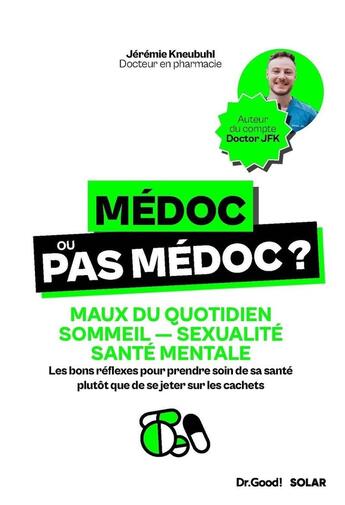 Jérémie Kneubuhl
Docteur en pharmacie

Auteur du compte Doctor JFK

MÉDOC OU PAS MÉDOC ?

MAUX DU QUOTIDIEN
SOMMEIL — SEXUALITÉ
SANTÉ MENTALE

Les bons réflexes pour prendre soin de sa santé plutôt que de se jeter sur les cachets

Dr.Good! SOLAR